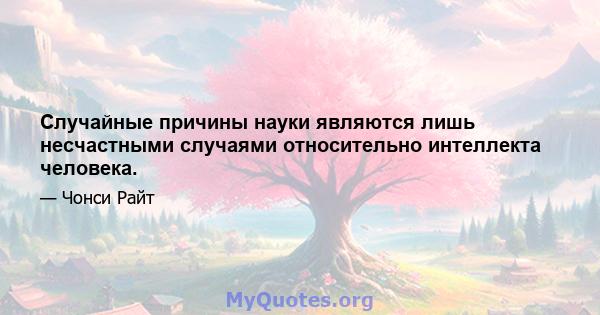 Случайные причины науки являются лишь несчастными случаями относительно интеллекта человека.

— Чонси Райт

MyQuotes.org